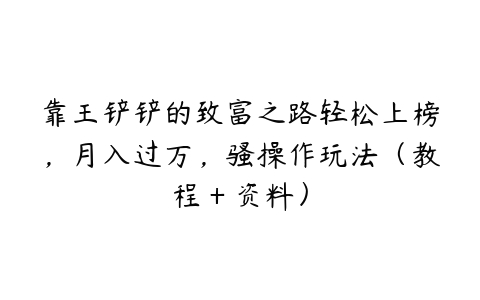 靠王铲铲的致富之路轻松上榜，月入过万，骚操作玩法（教程＋资料）